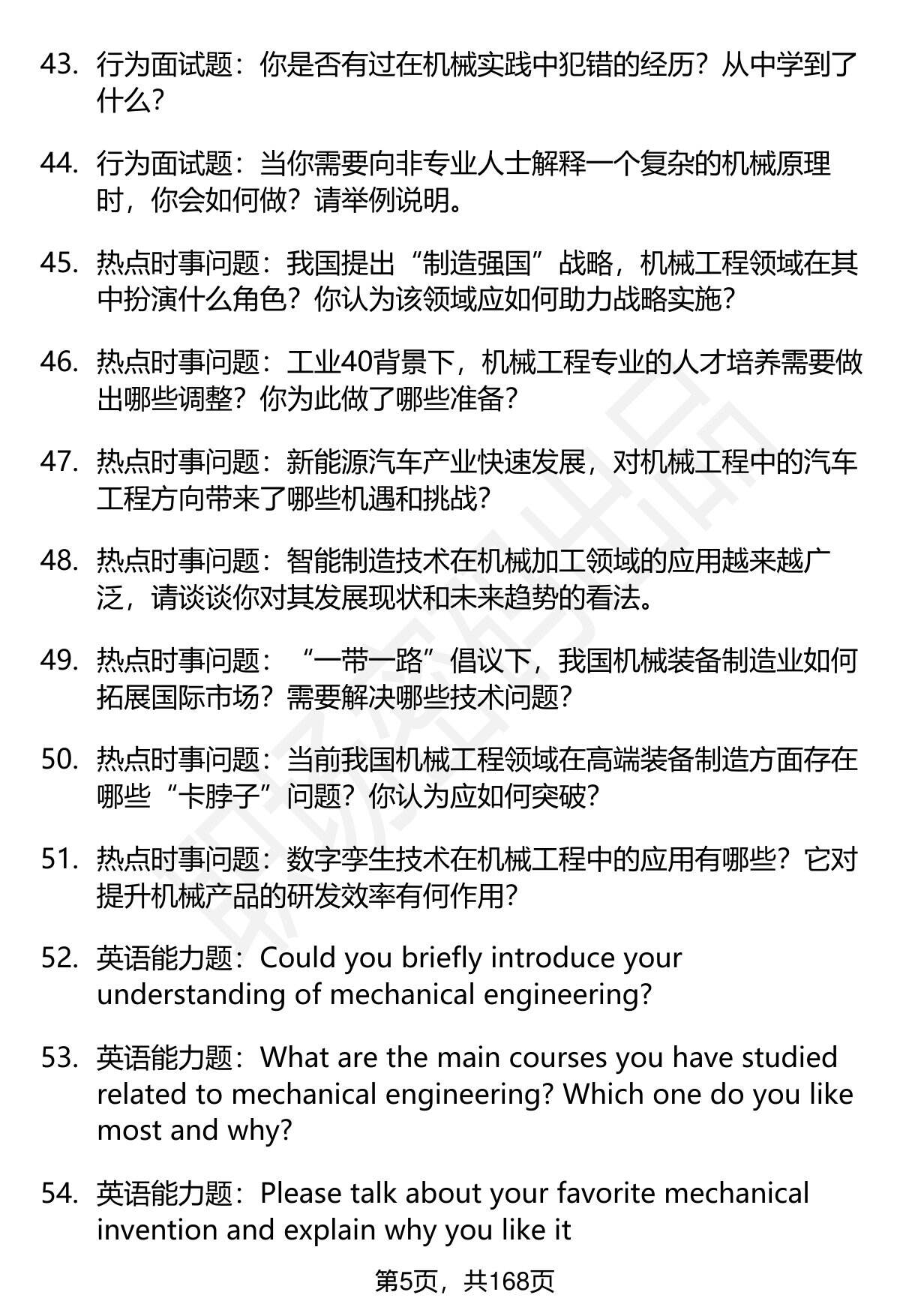 43. 行为面试题：你是否有过在机械实践中犯错的经历？从中学到了什么？

44. 行为面试题：当你需要向非专业人士解释一个复杂的机械原理时，你会如何做？请举例说明。

45. 热点时事问题：我国提出“制造强国”战略，机械工程领域在其中扮演什么角色？你认为该领域应如何助力战略实施？

46. 热点时事问题：工业40背景下，机械工程专业的人才培养需要做出哪些调整？你为此做了哪些准备？

47. 热点时事问题：新能源汽车产业快速发展，对机械工程中的汽车工程方向带来了哪些机遇和挑战？

48. 热点时事问题：智能制造技术在机械加工领域的应用越来越广泛，请谈谈你对其发展现状和未来趋势的看法。

49. 热点时事问题：“一带一路”倡议下，我国机械装备制造业如何拓展国际市场？需要解决哪些技术问题？

50. 热点时事问题：当前我国机械工程领域在高端装备制造方面存在哪些“卡脖子”问题？你认为应如何突破？

51. 热点时事问题：数字孪生技术在机械工程中的应用有哪些？它对提升机械产品的研发效率有何作用？

52. 英语能力题：Could you briefly introduce your understanding of mechanical engineering?

53. 英语能力题：What are the main courses you have studied related to mechanical engineering? Which one do you like most and why?

54. 英语能力题：Please talk about your favorite mechanical invention and explain why you like it

第5页，共168页